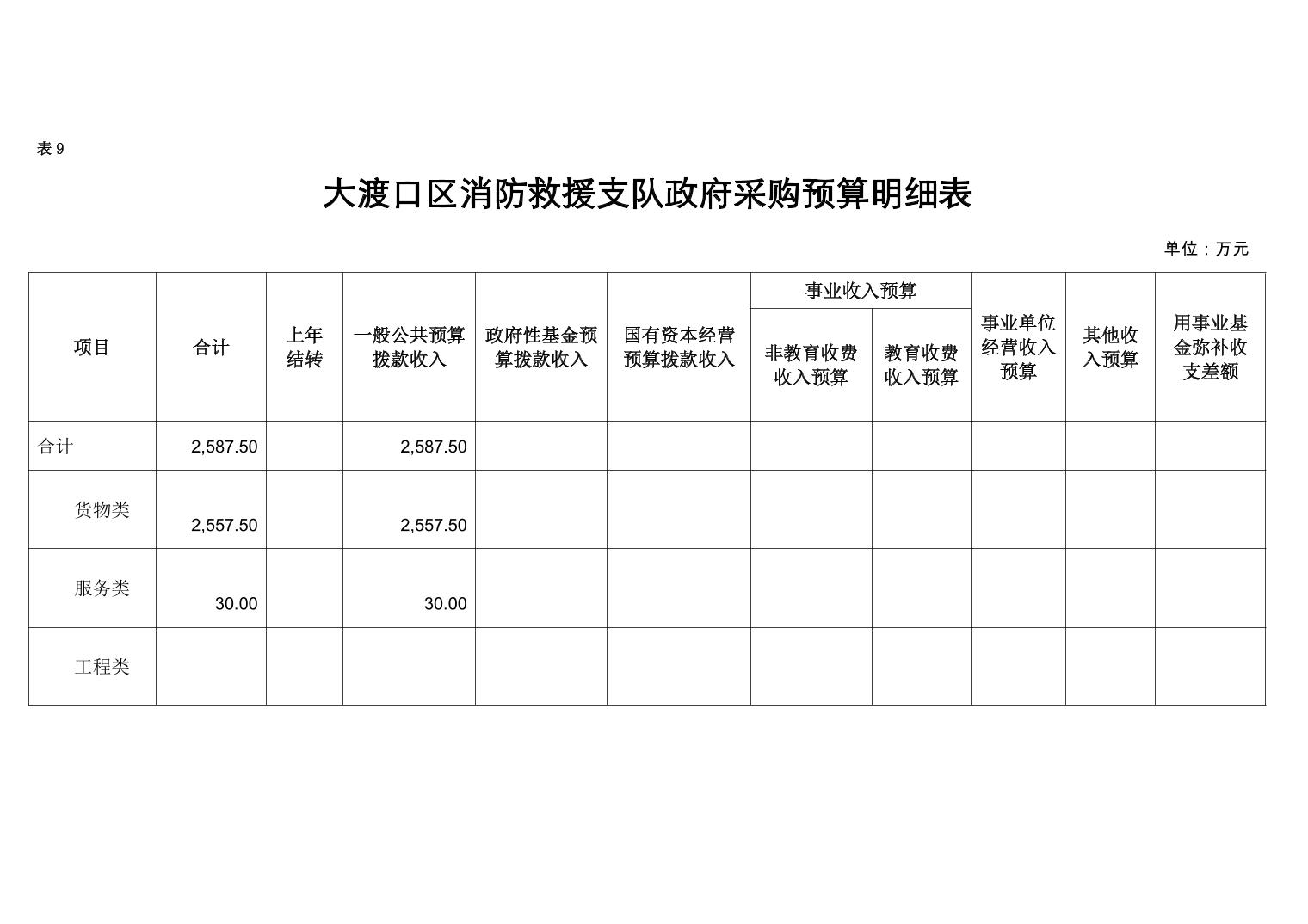 表 9

大渡口区消防救援支队政府采购预算明细表

单位：万元

| 项目 | 合计 | 上年结转 | 一般公共预算拨款收入 | 政府性基金预算拨款收入 | 国有资本经营预算拨款收入 | 事业收入预算 非教育收费收入预算 | 事业收入预算 教育收费收入预算 | 事业单位经营收入预算 | 其他收入预算 | 用事业基金弥补收支差额 |
|---|---|---|---|---|---|---|---|---|---|---|
| 合计 | 2,587.50 | | 2,587.50 | | | | | | | |
| 货物类 | 2,557.50 | | 2,557.50 | | | | | | | |
| 服务类 | 30.00 | | 30.00 | | | | | | | |
| 工程类 | | | | | | | | | | |